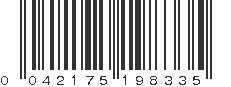 0 042175 198335